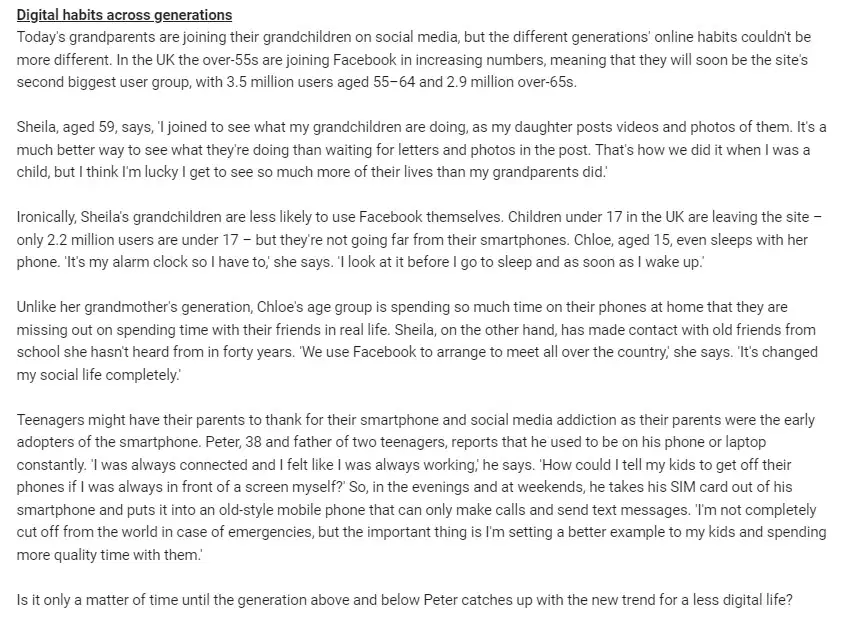 Digital habits across generations
Today's grandparents are joining their grandchildren on social media, but the different generations' online habits couldn't be more different. In the UK the over-55s are joining Facebook in increasing numbers, meaning that they will soon be the site's second biggest user group, with 3.5 million users aged 55–64 and 2.9 million over-65s.

Sheila, aged 59, says, 'I joined to see what my grandchildren are doing, as my daughter posts videos and photos of them. It's a much better way to see what they're doing than waiting for letters and photos in the post. That's how we did it when I was a child, but I think I'm lucky I get to see so much more of their lives than my grandparents did.'

Ironically, Sheila's grandchildren are less likely to use Facebook themselves. Children under 17 in the UK are leaving the site – only 2.2 million users are under 17 – but they're not going far from their smartphones. Chloe, aged 15, even sleeps with her phone. 'It's my alarm clock so I have to,' she says. 'I look at it before I go to sleep and as soon as I wake up.'

Unlike her grandmother's generation, Chloe's age group is spending so much time on their phones at home that they are missing out on spending time with their friends in real life. Sheila, on the other hand, has made contact with old friends from school she hasn't heard from in forty years. 'We use Facebook to arrange to meet all over the country,' she says. 'It's changed my social life completely.'

Teenagers might have their parents to thank for their smartphone and social media addiction as their parents were the early adopters of the smartphone. Peter, 38 and father of two teenagers, reports that he used to be on his phone or laptop constantly. 'I was always connected and I felt like I was always working,' he says. 'How could I tell my kids to get off their phones if I was always in front of a screen myself?' So, in the evenings and at weekends, he takes his SIM card out of his smartphone and puts it into an old-style mobile phone that can only make calls and send text messages. 'I'm not completely cut off from the world in case of emergencies, but the important thing is I'm setting a better example to my kids and spending more quality time with them.'

Is it only a matter of time until the generation above and below Peter catches up with the new trend for a less digital life?